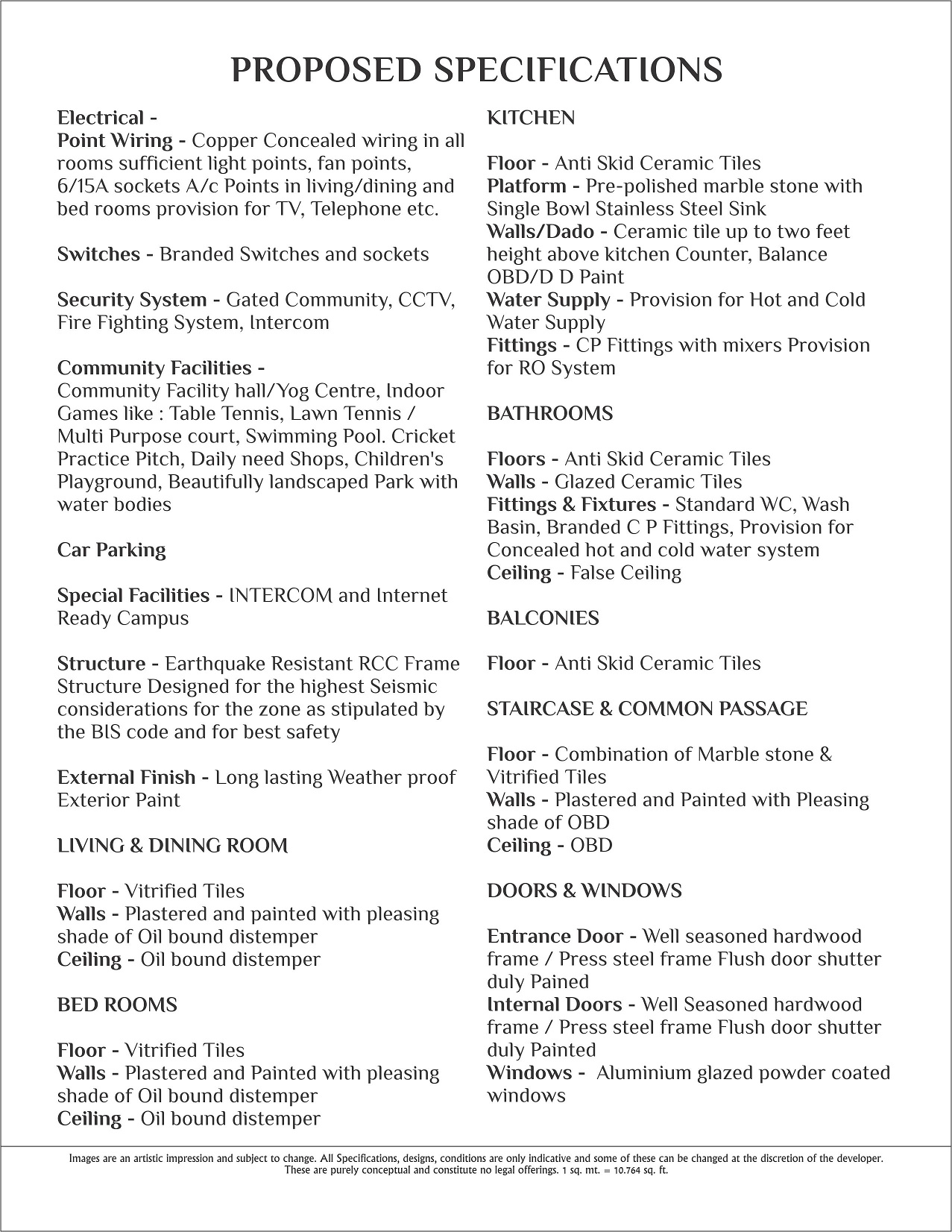 PROPOSED SPECIFICATIONS

Electrical -
Point Wiring - Copper Concealed wiring in all rooms sufficient light points, fan points, 6/15A sockets A/c Points in living/dining and bed rooms provision for TV, Telephone etc.

Switches - Branded Switches and sockets

Security System - Gated Community, CCTV, Fire Fighting System, Intercom

Community Facilities -
Community Facility hall/Yog Centre, Indoor Games like : Table Tennis, Lawn Tennis / Multi Purpose court, Swimming Pool. Cricket Practice Pitch, Daily need Shops, Children's Playground, Beautifully landscaped Park with water bodies

Car Parking

Special Facilities - INTERCOM and Internet Ready Campus

Structure - Earthquake Resistant RCC Frame Structure Designed for the highest Seismic considerations for the zone as stipulated by the BIS code and for best safety

External Finish - Long lasting Weather proof Exterior Paint

LIVING & DINING ROOM

Floor - Vitrified Tiles
Walls - Plastered and painted with pleasing shade of Oil bound distemper
Ceiling - Oil bound distemper

BED ROOMS

Floor - Vitrified Tiles
Walls - Plastered and Painted with pleasing shade of Oil bound distemper
Ceiling - Oil bound distemper

KITCHEN

Floor - Anti Skid Ceramic Tiles
Platform - Pre-polished marble stone with Single Bowl Stainless Steel Sink
Walls/Dado - Ceramic tile up to two feet height above kitchen Counter, Balance OBD/D D Paint
Water Supply - Provision for Hot and Cold Water Supply
Fittings - CP Fittings with mixers Provision for RO System

BATHROOMS

Floors - Anti Skid Ceramic Tiles
Walls - Glazed Ceramic Tiles
Fittings & Fixtures - Standard WC, Wash Basin, Branded C P Fittings, Provision for Concealed hot and cold water system
Ceiling - False Ceiling

BALCONIES

Floor - Anti Skid Ceramic Tiles

STAIRCASE & COMMON PASSAGE

Floor - Combination of Marble stone & Vitrified Tiles
Walls - Plastered and Painted with Pleasing shade of OBD
Ceiling - OBD

DOORS & WINDOWS

Entrance Door - Well seasoned hardwood frame / Press steel frame Flush door shutter duly Pained
Internal Doors - Well Seasoned hardwood frame / Press steel frame Flush door shutter duly Painted
Windows - Aluminium glazed powder coated windows

Images are an artistic impression and subject to change. All Specifications, designs, conditions are only indicative and some of these can be changed at the discretion of the developer. These are purely conceptual and constitute no legal offerings. 1 sq. mt. = 10.764 sq. ft.